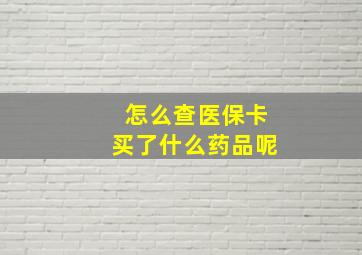 怎么查医保卡
买了什么药品呢